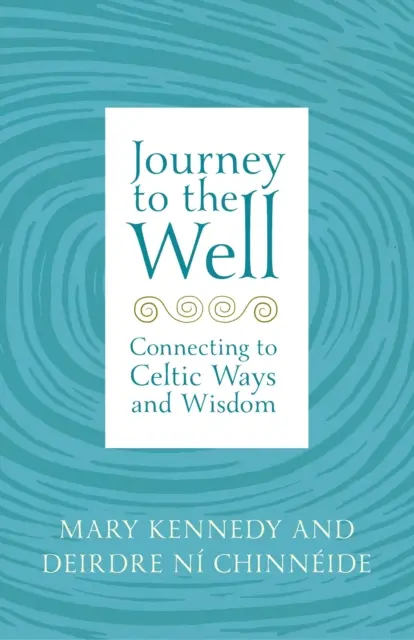 Journey to the Well

Connecting to Celtic Ways and Wisdom

MARY KENNEDY AND DEIRDRE NÍ CHINNÉIDE